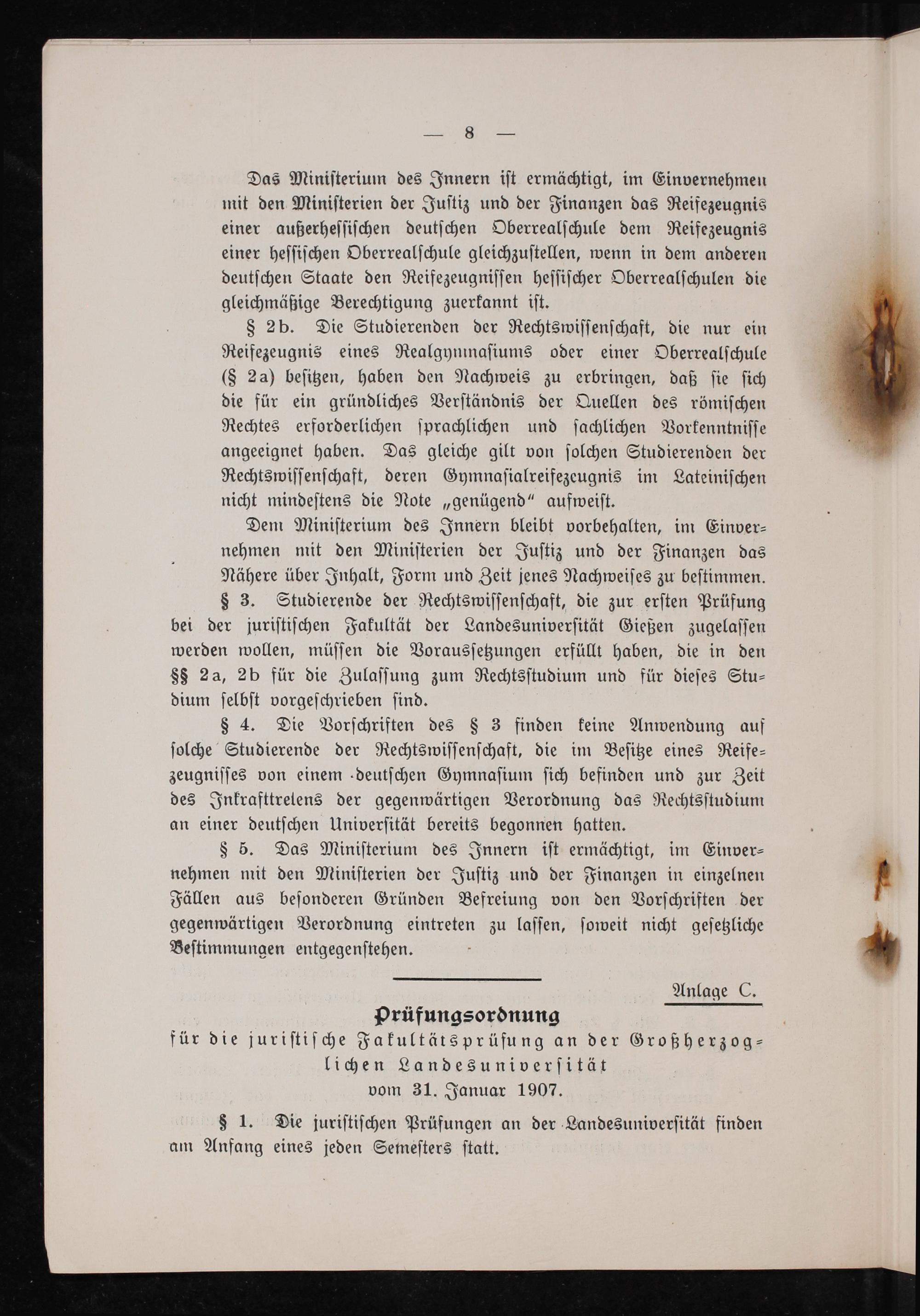 — 8 —

Das Ministerium des Innern ist ermächtigt, im Einvernehmen mit den Ministerien der Justiz und der Finanzen das Reifezeugnis einer außerhessischen deutschen Oberrealschule dem Reifezeugnis einer hessischen Oberrealschule gleichzustellen, wenn in dem anderen deutschen Staate den Reifezeugnissen hessischer Oberrealschulen die gleichmäßige Berechtigung zuerkannt ist.

§ 2b. Die Studierenden der Rechtswissenschaft, die nur ein Reifezeugnis eines Realgymnasiums oder einer Oberrealschule (§ 2a) besitzen, haben den Nachweis zu erbringen, daß sie sich die für ein gründliches Verständnis der Quellen des römischen Rechtes erforderlichen sprachlichen und sachlichen Vorkenntnisse angeeignet haben. Das gleiche gilt von solchen Studierenden der Rechtswissenschaft, deren Gymnasialreifezeugnis im Lateinischen nicht mindestens die Note „genügend“ aufweist.

Dem Ministerium des Innern bleibt vorbehalten, im Einvernehmen mit den Ministerien der Justiz und der Finanzen das Nähere über Inhalt, Form und Zeit jenes Nachweises zu bestimmen.

§ 3. Studierende der Rechtswissenschaft, die zur ersten Prüfung bei der juristischen Fakultät der Landesuniversität Gießen zugelassen werden wollen, müssen die Voraussetzungen erfüllt haben, die in den §§ 2a, 2b für die Zulassung zum Rechtsstudium und für dieses Studium selbst vorgeschrieben sind.

§ 4. Die Vorschriften des § 3 finden keine Anwendung auf solche Studierende der Rechtswissenschaft, die im Besitze eines Reifezeugnisses von einem deutschen Gymnasium sich befinden und zur Zeit des Inkrafttretens der gegenwärtigen Verordnung das Rechtsstudium an einer deutschen Universität bereits begonnen hatten.

§ 5. Das Ministerium des Innern ist ermächtigt, im Einvernehmen mit den Ministerien der Justiz und der Finanzen in einzelnen Fällen aus besonderen Gründen Befreiung von den Vorschriften der gegenwärtigen Verordnung eintreten zu lassen, soweit nicht gesetzliche Bestimmungen entgegenstehen.

Anlage C.

Prüfungsordnung
für die juristische Fakultätsprüfung an der Großherzoglichen Landesuniversität
vom 31. Januar 1907.

§ 1. Die juristischen Prüfungen an der Landesuniversität finden am Anfang eines jeden Semesters statt.